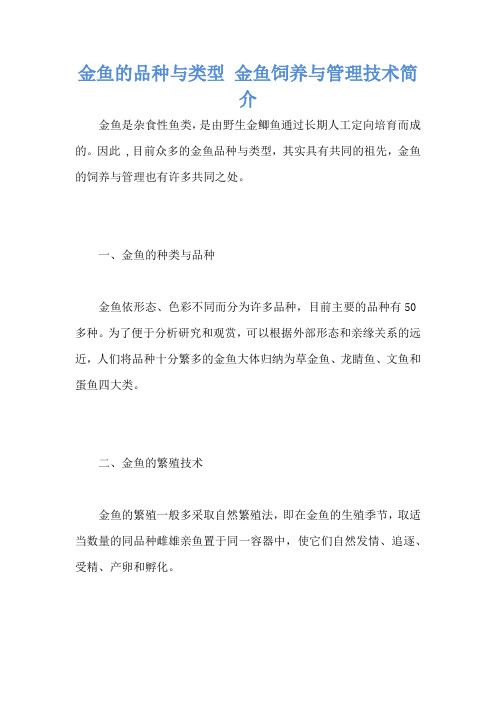 金鱼的品种与类型 金鱼饲养与管理技术简介

金鱼是杂食性鱼类，是由野生金鲫鱼通过长期人工定向培育而成的。因此，目前众多的金鱼品种与类型，其实具有共同的祖先，金鱼的饲养与管理也有许多共同之处。

一、金鱼的种类与品种

金鱼依形态、色彩不同而分为许多品种，目前主要的品种有50多种。为了便于分析研究和观赏，可以根据外部形态和亲缘关系的远近，人们将品种十分繁多的金鱼大体归纳为草金鱼、龙睛鱼、文鱼和蛋鱼四大类。

二、金鱼的繁殖技术

金鱼的繁殖一般多采取自然繁殖法，即在金鱼的生殖季节，取适当数量的同品种雌雄亲鱼置于同一容器中，使它们自然发情、追逐、受精、产卵和孵化。